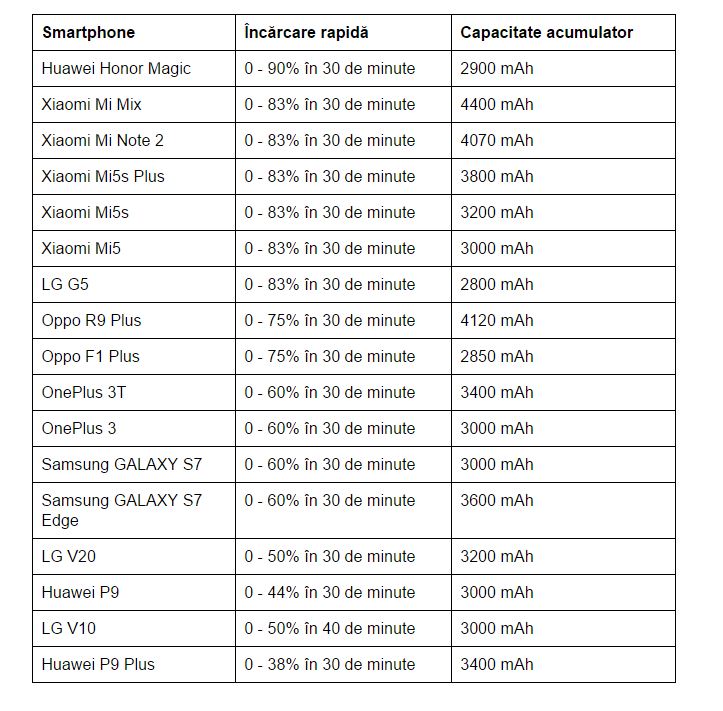 | Smartphone | Încărcare rapidă | Capacitate acumulator |
|---|---|---|
| Huawei Honor Magic | 0 - 90% în 30 de minute | 2900 mAh |
| Xiaomi Mi Mix | 0 - 83% în 30 de minute | 4400 mAh |
| Xiaomi Mi Note 2 | 0 - 83% în 30 de minute | 4070 mAh |
| Xiaomi Mi5s Plus | 0 - 83% în 30 de minute | 3800 mAh |
| Xiaomi Mi5s | 0 - 83% în 30 de minute | 3200 mAh |
| Xiaomi Mi5 | 0 - 83% în 30 de minute | 3000 mAh |
| LG G5 | 0 - 83% în 30 de minute | 2800 mAh |
| Oppo R9 Plus | 0 - 75% în 30 de minute | 4120 mAh |
| Oppo F1 Plus | 0 - 75% în 30 de minute | 2850 mAh |
| OnePlus 3T | 0 - 60% în 30 de minute | 3400 mAh |
| OnePlus 3 | 0 - 60% în 30 de minute | 3000 mAh |
| Samsung GALAXY S7 | 0 - 60% în 30 de minute | 3000 mAh |
| Samsung GALAXY S7 Edge | 0 - 60% în 30 de minute | 3600 mAh |
| LG V20 | 0 - 50% în 30 de minute | 3200 mAh |
| Huawei P9 | 0 - 44% în 30 de minute | 3000 mAh |
| LG V10 | 0 - 50% în 40 de minute | 3000 mAh |
| Huawei P9 Plus | 0 - 38% în 30 de minute | 3400 mAh |